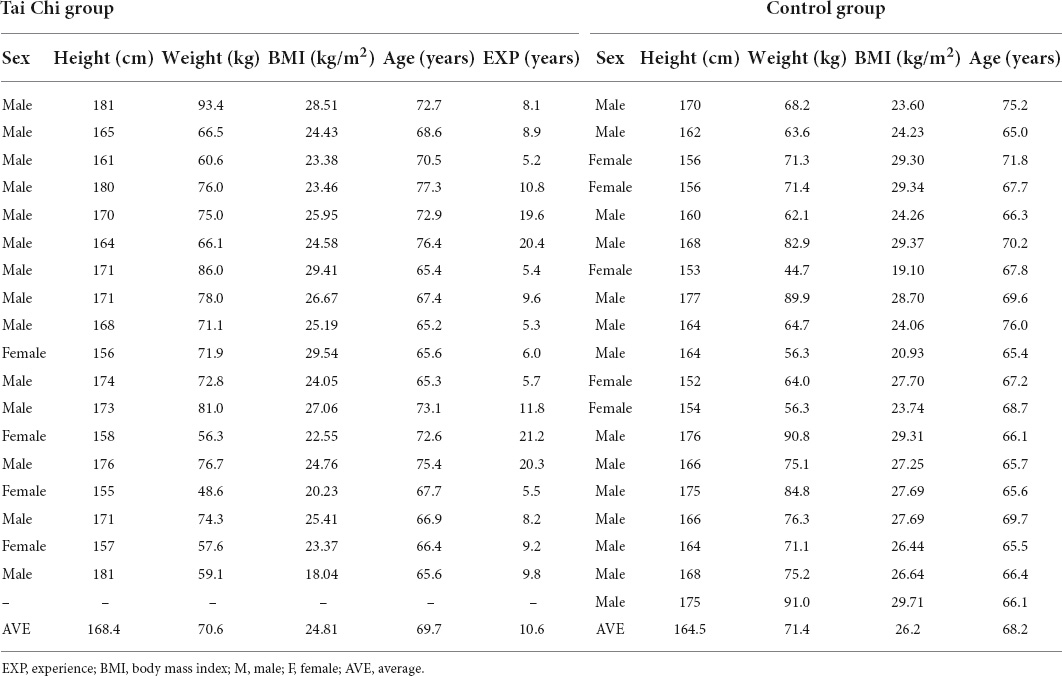 | Tai Chi group | | | | | | Control group | | | | |
|---|---|---|---|---|---|---|---|---|---|---|
| Sex | Height (cm) | Weight (kg) | BMI (kg/m$^2$) | Age (years) | EXP (years) | Sex | Height (cm) | Weight (kg) | BMI (kg/m$^2$) | Age (years) |
| Male | 181 | 93.4 | 28.51 | 72.7 | 8.1 | Male | 170 | 68.2 | 23.60 | 75.2 |
| Male | 165 | 66.5 | 24.43 | 68.6 | 8.9 | Male | 162 | 63.6 | 24.23 | 65.0 |
| Male | 161 | 60.6 | 23.38 | 70.5 | 5.2 | Female | 156 | 71.3 | 29.30 | 71.8 |
| Male | 180 | 76.0 | 23.46 | 77.3 | 10.8 | Female | 156 | 71.4 | 29.34 | 67.7 |
| Male | 170 | 75.0 | 25.95 | 72.9 | 19.6 | Male | 160 | 62.1 | 24.26 | 66.3 |
| Male | 164 | 66.1 | 24.58 | 76.4 | 20.4 | Male | 168 | 82.9 | 29.37 | 70.2 |
| Male | 171 | 86.0 | 29.41 | 65.4 | 5.4 | Female | 153 | 44.7 | 19.10 | 67.8 |
| Male | 171 | 78.0 | 26.67 | 67.4 | 9.6 | Male | 177 | 89.9 | 28.70 | 69.6 |
| Male | 168 | 71.1 | 25.19 | 65.2 | 5.3 | Male | 164 | 64.7 | 24.06 | 76.0 |
| Female | 156 | 71.9 | 29.54 | 65.6 | 6.0 | Male | 164 | 56.3 | 20.93 | 65.4 |
| Male | 174 | 72.8 | 24.05 | 65.3 | 5.7 | Female | 152 | 64.0 | 27.70 | 67.2 |
| Male | 173 | 81.0 | 27.06 | 73.1 | 11.8 | Female | 154 | 56.3 | 23.74 | 68.7 |
| Female | 158 | 56.3 | 22.55 | 72.6 | 21.2 | Male | 176 | 90.8 | 29.31 | 66.1 |
| Male | 176 | 76.7 | 24.76 | 75.4 | 20.3 | Male | 166 | 75.1 | 27.25 | 65.7 |
| Female | 155 | 48.6 | 20.23 | 67.7 | 5.5 | Male | 175 | 84.8 | 27.69 | 65.6 |
| Male | 171 | 74.3 | 25.41 | 66.9 | 8.2 | Male | 166 | 76.3 | 27.69 | 69.7 |
| Female | 157 | 57.6 | 23.37 | 66.4 | 9.2 | Male | 164 | 71.1 | 26.44 | 65.5 |
| Male | 181 | 59.1 | 18.04 | 65.6 | 9.8 | Male | 168 | 75.2 | 26.64 | 66.4 |
| – | – | – | – | – | – | Male | 175 | 91.0 | 29.71 | 66.1 |
| AVE | 168.4 | 70.6 | 24.81 | 69.7 | 10.6 | AVE | 164.5 | 71.4 | 26.2 | 68.2 |

EXP, experience; BMI, body mass index; M, male; F, female; AVE, average.